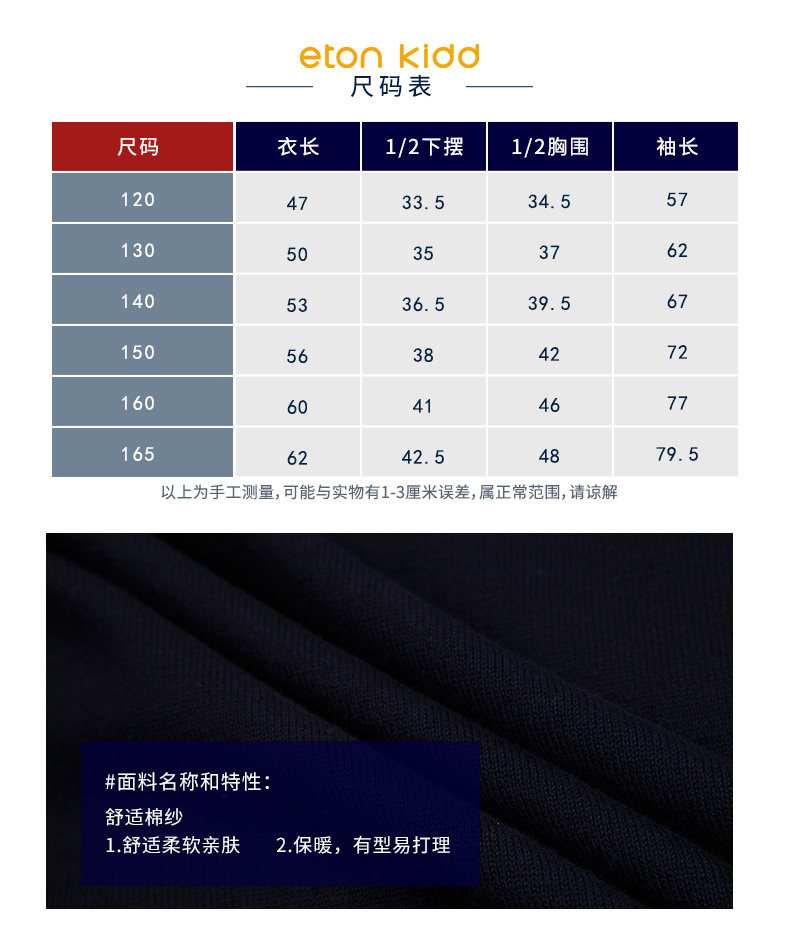 eton kidd

尺码表

| 尺码 | 衣长 | 1/2下摆 | 1/2胸围 | 袖长 |
|---|---|---|---|---|
| 120 | 47 | 33.5 | 34.5 | 57 |
| 130 | 50 | 35 | 37 | 62 |
| 140 | 53 | 36.5 | 39.5 | 67 |
| 150 | 56 | 38 | 42 | 72 |
| 160 | 60 | 41 | 46 | 77 |
| 165 | 62 | 42.5 | 48 | 79.5 |

以上为手工测量,可能与实物有1-3厘米误差,属正常范围,请谅解

#面料名称和特性:

舒适棉纱

1.舒适柔软亲肤 2.保暖,有型易打理